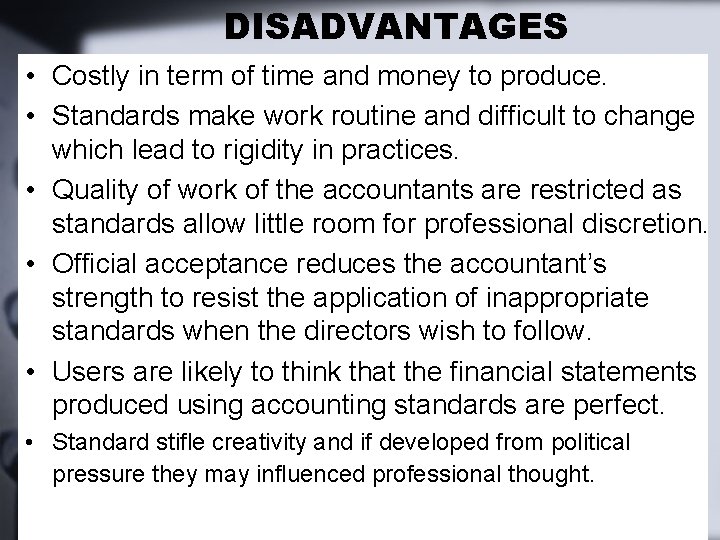 DISADVANTAGES

• Costly in term of time and money to produce.

• Standards make work routine and difficult to change which lead to rigidity in practices.

• Quality of work of the accountants are restricted as standards allow little room for professional discretion.

• Official acceptance reduces the accountant's strength to resist the application of inappropriate standards when the directors wish to follow.

• Users are likely to think that the financial statements produced using accounting standards are perfect.

• Standard stifle creativity and if developed from political pressure they may influenced professional thought.